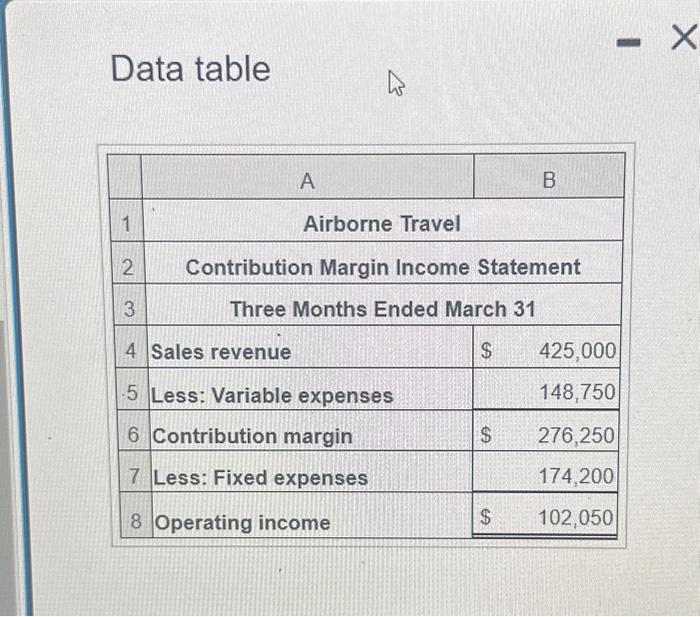 Data table

- X

|  | A | B |
|---|---|---|
| 1 | Airborne Travel |  |
| 2 | Contribution Margin Income Statement |  |
| 3 | Three Months Ended March 31 |  |
| 4 | Sales revenue | $ 425,000 |
| 5 | Less: Variable expenses | 148,750 |
| 6 | Contribution margin | $ 276,250 |
| 7 | Less: Fixed expenses | 174,200 |
| 8 | Operating income | $ 102,050 |